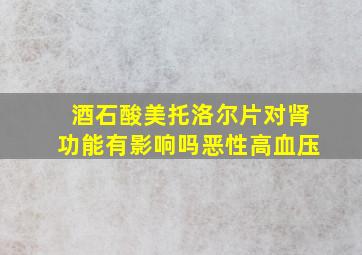 酒石酸美托洛尔片对肾功能有影响吗恶性高血压